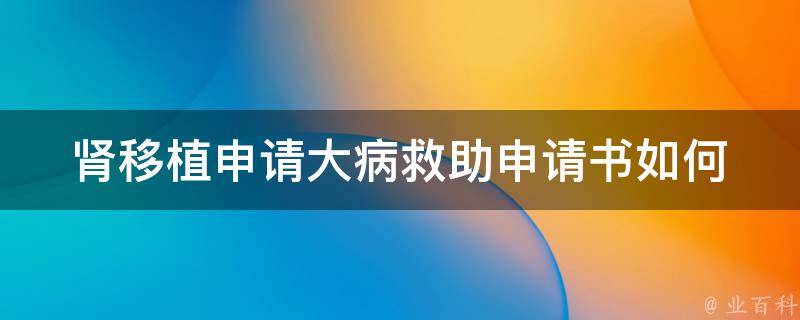 肾移植申请大病救助申请书如何

@ 业百科